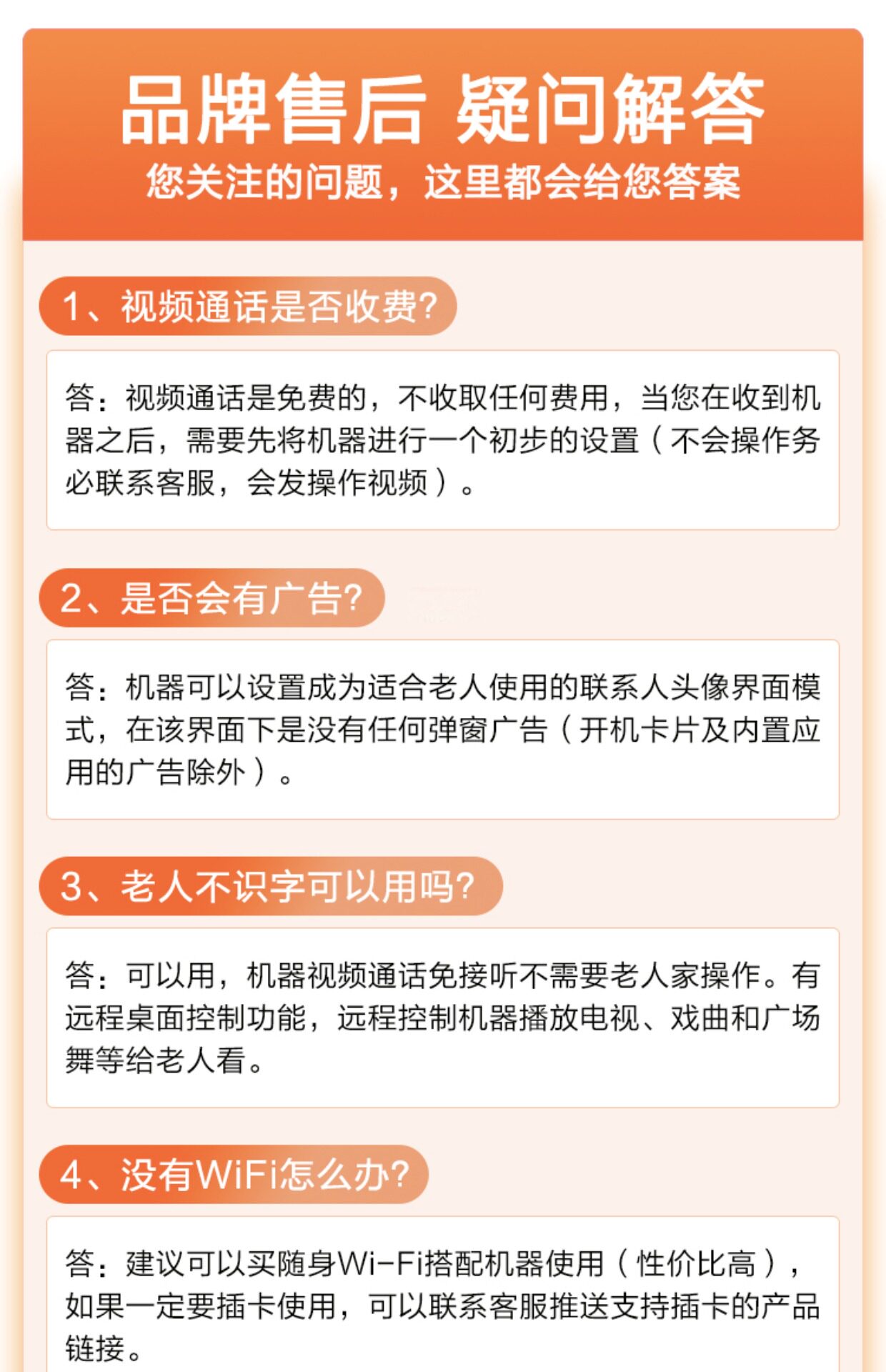 品牌售后 疑问解答
您关注的问题，这里都会给您答案

1、视频通话是否收费?

答：视频通话是免费的，不收取任何费用，当您在收到机器之后，需要先将机器进行一个初步的设置（不会操作务必联系客服，会发操作视频）。

2、是否会有广告?

答：机器可以设置成为适合老人使用的联系人头像界面模式，在该界面下是没有任何弹窗广告（开机卡片及内置应用的广告除外）。

3、老人不识字可以用吗?

答：可以用，机器视频通话免接听不需要老人家操作。有远程桌面控制功能，远程控制机器播放电视、戏曲和广场舞等给老人看。

4、没有WiFi怎么办?

答：建议可以买随身Wi-Fi搭配机器使用（性价比高），如果一定要插卡使用，可以联系客服推送支持插卡的产品链接。